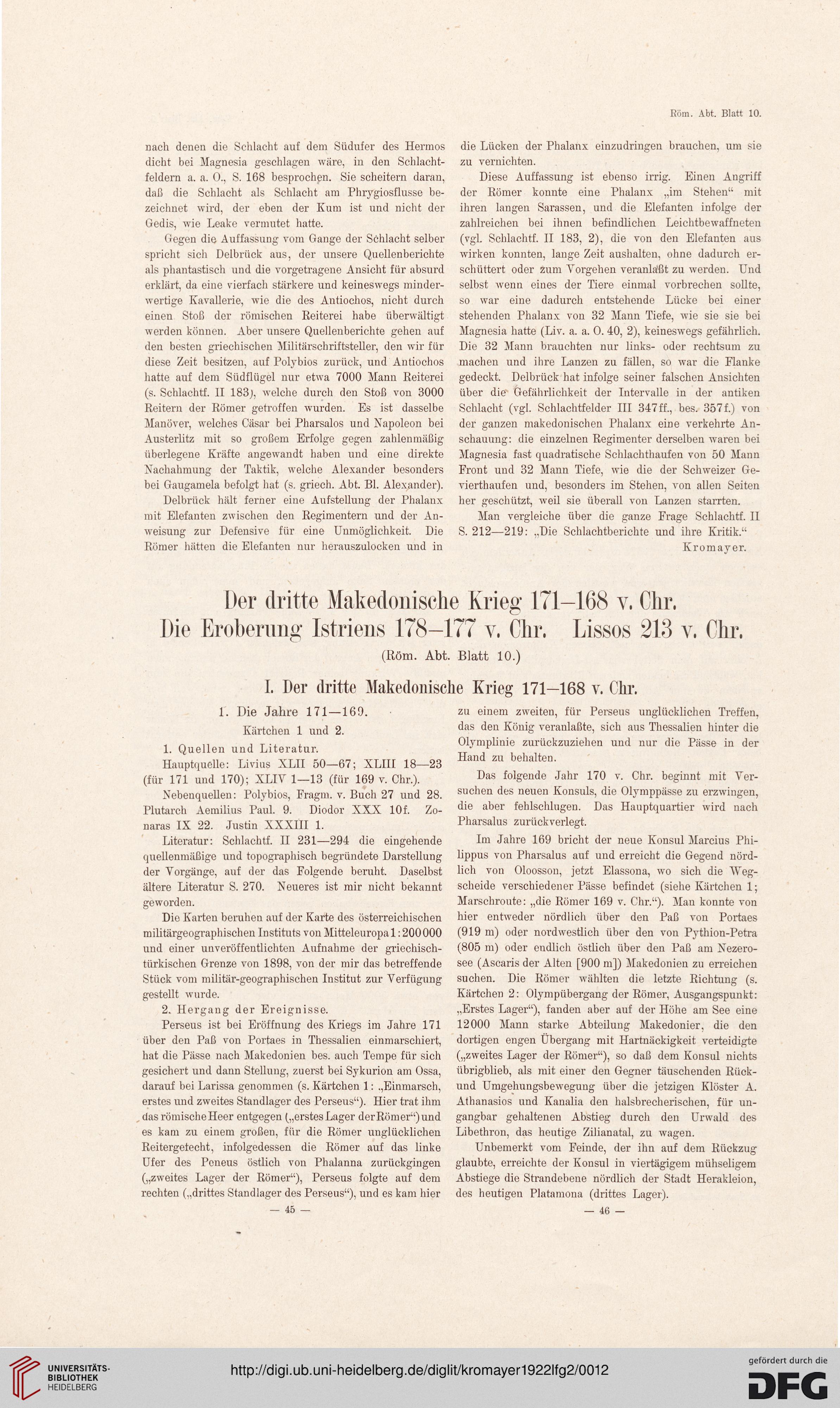 Röm. Abt. Blatt 10.

nach denen die Schlacht auf dem Südufer des Hermos dicht bei Magnesia geschlagen wäre, in den Schlachtfeldern a. a. O., S. 168 besprochen. Sie scheitern daran, daß die Schlacht als Schlacht am Phrygiosflusse bezeichnet wird, der eben der Kum ist und nicht der Gedis, wie Leake vermutet hatte.

Gegen die Auffassung vom Gange der Schlacht selber spricht sich Delbrück aus, der unsere Quellenberichte als phantastisch und die vorgetragene Ansicht für absurd erklärt, da eine vierfach stärkere und keineswegs minderwertige Kavallerie, wie die des Antiochos, nicht durch einen Stoß der römischen Reiterei habe überwältigt werden können. Aber unsere Quellenberichte gehen auf den besten griechischen Militärschriftsteller, den wir für diese Zeit besitzen, auf Polybios zurück, und Antiochos hatte auf dem Südflügel nur etwa 7000 Mann Reiterei (s. Schlachtf. II 183), welche durch den Stoß von 3000 Reitern der Römer getroffen wurden. Es ist dasselbe Manöver, welches Cäsar bei Pharsalos und Napoleon bei Austerlitz mit so großem Erfolge gegen zahlenmäßig überlegene Kräfte angewandt haben und eine direkte Nachahmung der Taktik, welche Alexander besonders bei Gaugamela befolgt hat (s. griech. Abt. Bl. Alexander).

Delbrück hält ferner eine Aufstellung der Phalanx mit Elefanten zwischen den Regimentern und der Anweisung zur Defensive für eine Unmöglichkeit. Die Römer hätten die Elefanten nur herauszulocken und in die Lücken der Phalanx einzudringen brauchen, um sie zu vernichten.

Diese Auffassung ist ebenso irrig. Einen Angriff der Römer konnte eine Phalanx „im Stehen“ mit ihren langen Sarassen, und die Elefanten infolge der zahlreichen bei ihnen befindlichen Leichtbewaffneten (vgl. Schlachtf. II 183, 2), die von den Elefanten aus wirken konnten, lange Zeit aushalten, ohne dadurch erschüttert oder zum Vorgehen veranlaßt zu werden. Und selbst wenn eines der Tiere einmal vorbrechen sollte, so war eine dadurch entstehende Lücke bei einer stehenden Phalanx von 32 Mann Tiefe, wie sie sie bei Magnesia hatte (Liv. a. a. O. 40, 2), keineswegs gefährlich. Die 32 Mann brauchten nur links- oder rechtsum zu machen und ihre Lanzen zu fällen, so war die Flanke gedeckt. Delbrück hat infolge seiner falschen Ansichten über die Gefährlichkeit der Intervalle in der antiken Schlacht (vgl. Schlachtfelder III 347ff., bes. 357f.) von der ganzen makedonischen Phalanx eine verkehrte Anschauung: die einzelnen Regimenter derselben waren bei Magnesia fast quadratische Schlachthaufen von 50 Mann Front und 32 Mann Tiefe, wie die der Schweizer Gevierthaufen und, besonders im Stehen, von allen Seiten her geschützt, weil sie überall von Lanzen starrten.

Man vergleiche über die ganze Frage Schlachtf. II S. 212—219: „Die Schlachtberichte und ihre Kritik.“

Kromayer.

Der dritte Makedonische Krieg 171—168 v. Chr.
Die Eroberung Istriens 178—177 v. Chr. Lissos 213 v. Chr.

(Röm. Abt. Blatt 10.)

I. Der dritte Makedonische Krieg 171—168 v. Chr.

1. Die Jahre 171—169.

Kärtchen 1 und 2.

1. Quellen und Literatur.

Hauptquelle: Livius XLII 50—67; XLIII 18—23 (für 171 und 170); XLIV 1—13 (für 169 v. Chr.).

Nebenquellen: Polybios, Fragm. v. Buch 27 und 28. Plutarch Aemilius Paul. 9. Diodor XXX 10f. Zonaras IX 22. Justin XXXIII 1.

Literatur: Schlachtf. II 231—294 die eingehende quellenmäßige und topographisch begründete Darstellung der Vorgänge, auf der das Folgende beruht. Daselbst ältere Literatur S. 270. Neueres ist mir nicht bekannt geworden.

Die Karten beruhen auf der Karte des österreichischen militärgeographischen Instituts von Mitteleuropa 1:200000 und einer unveröffentlichten Aufnahme der griechisch-türkischen Grenze von 1898, von der mir das betreffende Stück vom militär-geographischen Institut zur Verfügung gestellt wurde.

2. Hergang der Ereignisse.

Perseus ist bei Eröffnung des Kriegs im Jahre 171 über den Paß von Portaes in Thessalien einmarschiert, hat die Pässe nach Makedonien bes. auch Tempe für sich gesichert und dann Stellung, zuerst bei Sykurion am Ossa, darauf bei Larissa genommen (s. Kärtchen 1: „Einmarsch, erstes und zweites Standlager des Perseus“). Hier trat ihm das römische Heer entgegen („erstes Lager der Römer“) und es kam zu einem großen, für die Römer unglücklichen Reitergefecht, infolgedessen die Römer auf das linke Ufer des Peneus östlich von Phalanna zurückgingen („zweites Lager der Römer“), Perseus folgte auf dem rechten („drittes Standlager des Perseus“), und es kam hier zu einem zweiten, für Perseus unglücklichen Treffen, das den König veranlaßte, sich aus Thessalien hinter die Olymplinie zurückzuziehen und nur die Pässe in der Hand zu behalten.

Das folgende Jahr 170 v. Chr. beginnt mit Versuchen des neuen Konsuls, die Olymppässe zu erzwingen, die aber fehlschlugen. Das Hauptquartier wird nach Pharsalus zurückverlegt.

Im Jahre 169 bricht der neue Konsul Marcius Philippus von Pharsalus auf und erreicht die Gegend nördlich von Oloosson, jetzt Elassona, wo sich die Wegscheide verschiedener Pässe befindet (siehe Kärtchen 1; Marschroute: „die Römer 169 v. Chr.“). Man konnte von hier entweder nördlich über den Paß von Portaes (919 m) oder nordwestlich über den von Pythion-Petra (805 m) oder endlich östlich über den Paß am Nezerosee (Ascaris der Alten [900 m]) Makedonien zu erreichen suchen. Die Römer wählten die letzte Richtung (s. Kärtchen 2: Olympübergang der Römer, Ausgangspunkt: „Erstes Lager“), fanden aber auf der Höhe am See eine 12000 Mann starke Abteilung Makedonier, die den dortigen engen Übergang mit Hartnäckigkeit verteidigte („zweites Lager der Römer“), so daß dem Konsul nichts übrigblieb, als mit einer den Gegner täuschenden Rück- und Umgehungsbewegung über die jetzigen Klöster A. Athanasios und Kanalia den halsbrecherischen, für ungangbar gehaltenen Abstieg durch den Urwald des Libethron, das heutige Zilianatal, zu wagen.

Unbemerkt vom Feinde, der ihn auf dem Rückzug glaubte, erreichte der Konsul in viertägigem mühseligem Abstiege die Strandebene nördlich der Stadt Herakleion, des heutigen Platamona (drittes Lager).

— 45 —

— 46 —

UNIVERSITÄTS-BIBLIOTHEK HEIDELBERG

http://digi.ub.uni-heidelberg.de/diglit/kromayer1922lfg2/0012

gefördert durch die DFG